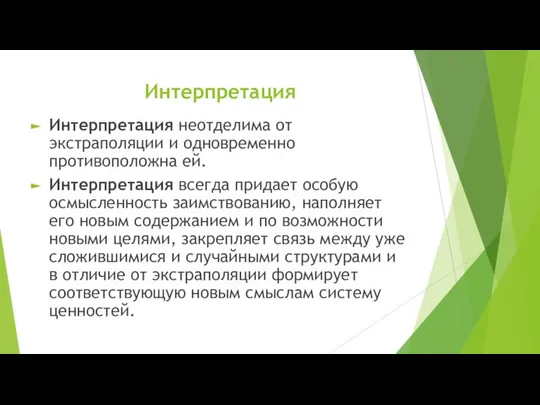 Интерпретация

Интерпретация неотделима от экстраполяции и одновременно противоположна ей.

Интерпретация всегда придает особую осмысленность заимствованию, наполняет его новым содержанием и по возможности новыми целями, закрепляет связь между уже сложившимися и случайными структурами и в отличие от экстраполяции формирует соответствующую новым смыслам систему ценностей.